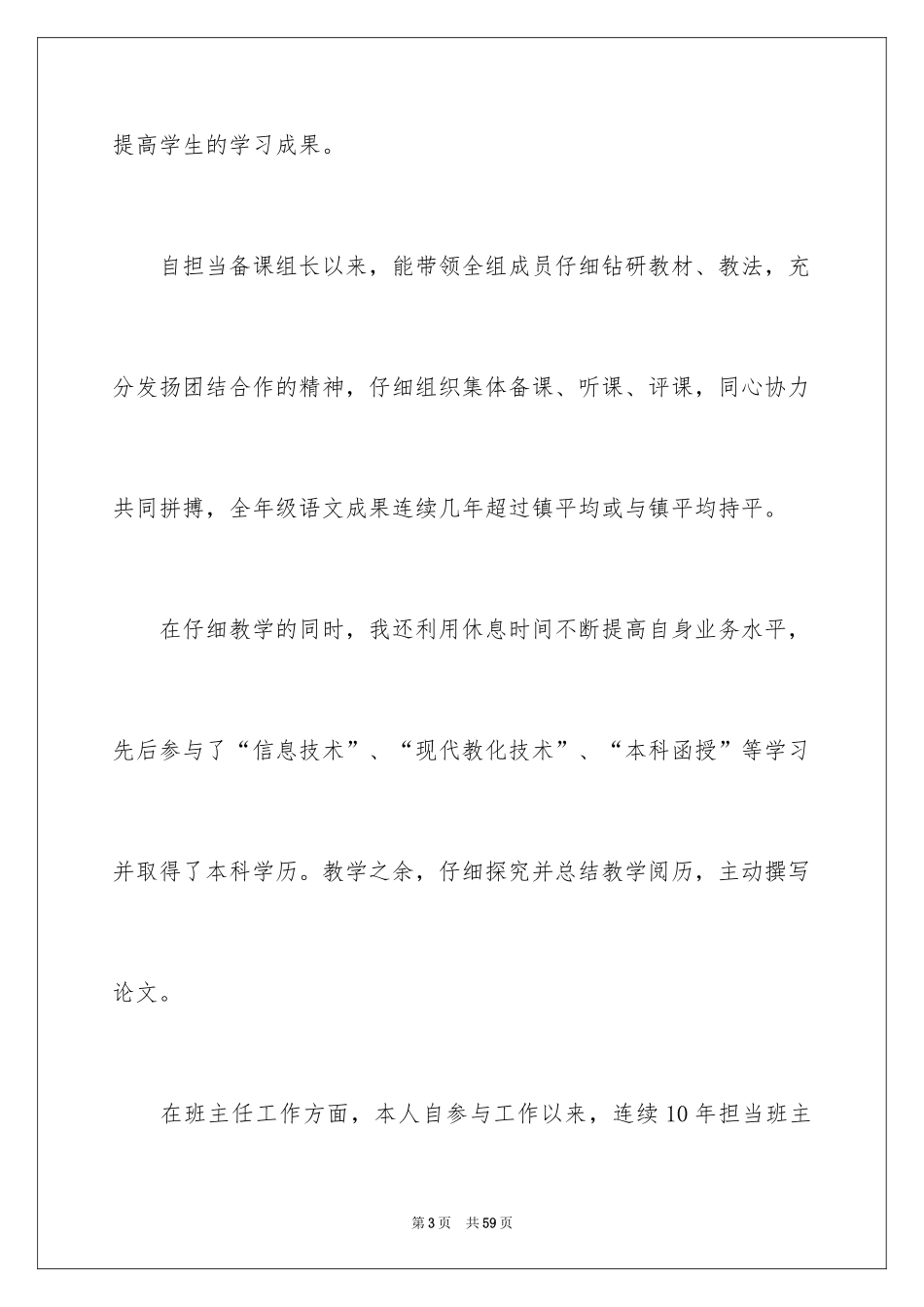 提高学生的学习成果。

自担当备课组长以来，能带领全组成员仔细钻研教材、教法，充分发扬团结合作的精神，仔细组织集体备课、听课、评课，同心协力共同拼搏，全年级语文成果连续几年超过镇平均或与镇平均持平。

在仔细教学的同时，我还利用休息时间不断提高自身业务水平，先后参与了“信息技术”、“现代教化技术”、“本科函授”等学习并取得了本科学历。教学之余，仔细探究并总结教学阅历，主动撰写论文。

在班主任工作方面，本人自参与工作以来，连续10年担当班主

第3页　共59页